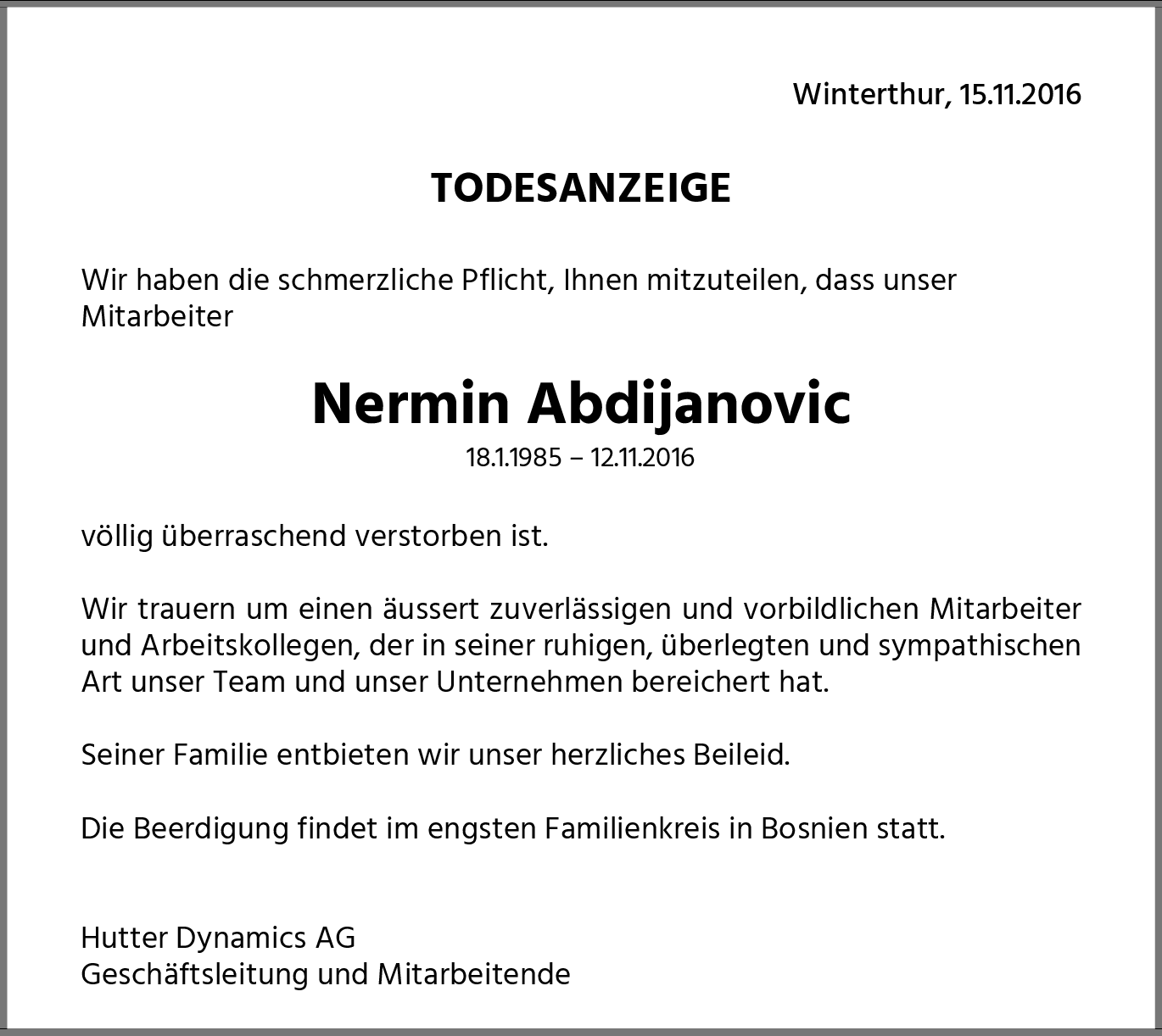 Winterthur, 15.11.2016

TODESANZEIGE

Wir haben die schmerzliche Pflicht, Ihnen mitzuteilen, dass unser Mitarbeiter

Nermin Abdijanovic

18.1.1985 – 12.11.2016

völlig überraschend verstorben ist.

Wir trauern um einen äussert zuverlässigen und vorbildlichen Mitarbeiter und Arbeitskollegen, der in seiner ruhigen, überlegten und sympathischen Art unser Team und unser Unternehmen bereichert hat.

Seiner Familie entbieten wir unser herzliches Beileid.

Die Beerdigung findet im engsten Familienkreis in Bosnien statt.

Hutter Dynamics AG
Geschäftsleitung und Mitarbeitende